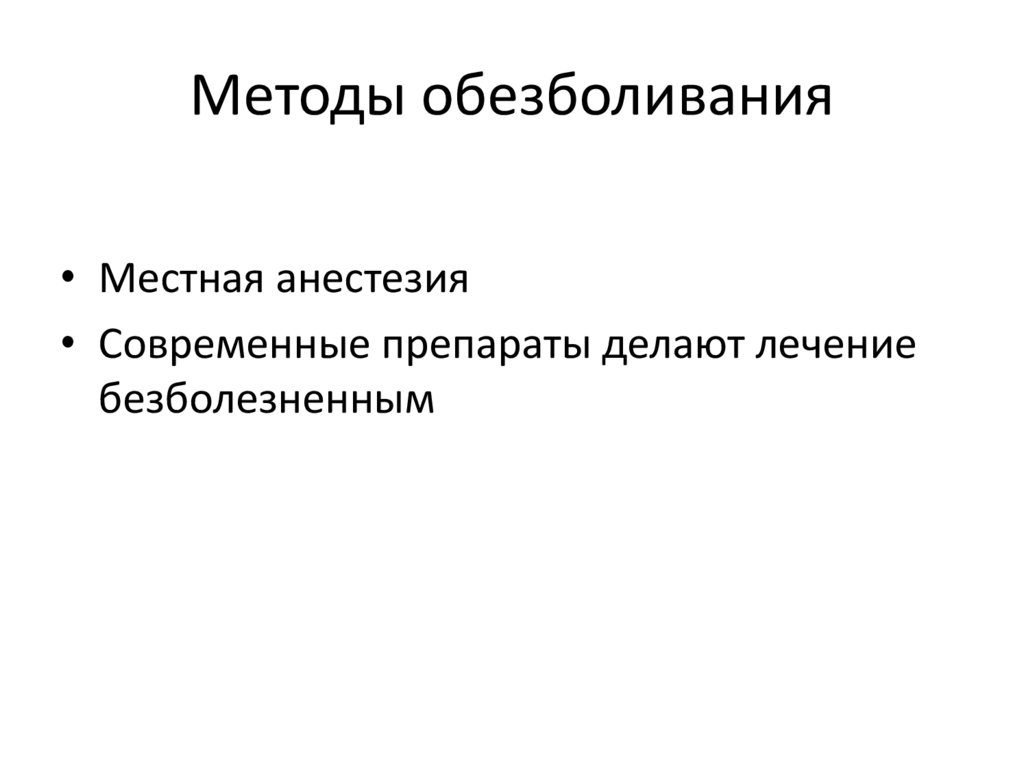 Методы обезболивания

• Местная анестезия
• Современные препараты делают лечение безболезненным